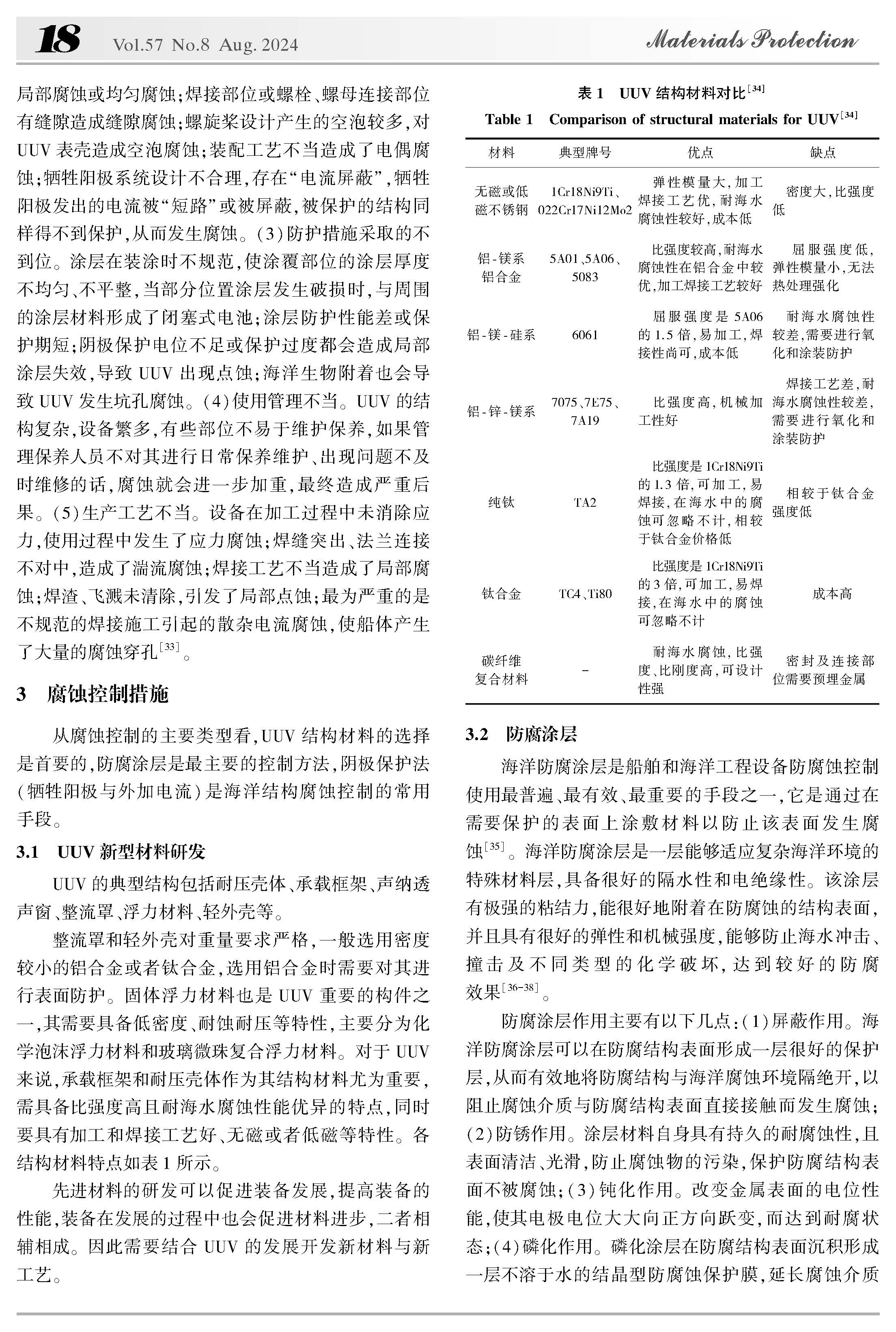 18 Vol.57 No.8 Aug. 2024 Materials Protection

局部腐蚀或均匀腐蚀;焊接部位或螺栓、螺母连接部位有缝隙造成缝隙腐蚀;螺旋桨设计产生的空泡较多,对UUV表壳造成空泡腐蚀;装配工艺不当造成了电偶腐蚀;牺牲阳极系统设计不合理,存在“电流屏蔽”,牺牲阳极发出的电流被“短路”或被屏蔽,被保护的结构同样得不到保护,从而发生腐蚀。(3)防护措施采取的不到位。涂层在装涂时不规范,使涂覆部位的涂层厚度不均匀、不平整,当部分位置涂层发生破损时,与周围的涂层材料形成了闭塞式电池;涂层防护性能差或保护期短;阴极保护电位不足或保护过度都会造成局部涂层失效,导致UUV出现点蚀;海洋生物附着也会导致UUV发生坑孔腐蚀。(4)使用管理不当。UUV的结构复杂,设备繁多,有些部位不易于维护保养,如果管理保养人员不对其进行日常保养维护、出现问题不及时维修的话,腐蚀就会进一步加重,最终造成严重后果。(5)生产工艺不当。设备在加工过程中未消除应力,使用过程中发生了应力腐蚀;焊缝突出、法兰连接不对中,造成了湍流腐蚀;焊接工艺不当造成了局部腐蚀;焊渣、飞溅未清除,引发了局部点蚀;最为严重的是不规范的焊接施工引起的散杂电流腐蚀,使船体产生了大量的腐蚀穿孔$^{[33]}$。

3 腐蚀控制措施

从腐蚀控制的主要类型看,UUV结构材料的选择是首要的,防腐涂层是最主要的控制方法,阴极保护法(牺牲阳极与外加电流)是海洋结构腐蚀控制的常用手段。

3.1 UUV新型材料研发

UUV的典型结构包括耐压壳体、承载框架、声纳透声窗、整流罩、浮力材料、轻外壳等。

整流罩和轻外壳对重量要求严格,一般选用密度较小的铝合金或者钛合金,选用铝合金时需要对其进行表面防护。固体浮力材料也是UUV重要的构件之一,其需要具备低密度、耐蚀耐压等特性,主要分为化学泡沫浮力材料和玻璃微珠复合浮力材料。对于UUV来说,承载框架和耐压壳体作为其结构材料尤为重要,需具备比强度高且耐海水腐蚀性能优异的特点,同时要具有加工和焊接工艺好、无磁或者低磁等特性。各结构材料特点如表1所示。

先进材料的研发可以促进装备发展,提高装备的性能,装备在发展的过程中也会促进材料进步,二者相辅相成。因此需要结合UUV的发展开发新材料与新工艺。

表1 UUV结构材料对比$^{[34]}$
Table 1 Comparison of structural materials for UUV$^{[34]}$

| 材料 | 典型牌号 | 优点 | 缺点 |
|---|---|---|---|
| 无磁或低磁不锈钢 | 1Cr18Ni9Ti、022Cr17Ni12Mo2 | 弹性模量大,加工焊接工艺优,耐海水腐蚀性较好,成本低 | 密度大,比强度低 |
| 铝-镁系铝合金 | 5A01、5A06、5083 | 比强度较高,耐海水腐蚀性在铝合金中较优,加工焊接工艺较好 | 屈服强度低,弹性模量小,无法热处理强化 |
| 铝-镁-硅系 | 6061 | 屈服强度是5A06的1.5倍,易加工,焊接性尚可,成本低 | 耐海水腐蚀性较差,需要进行氧化和涂装防护 |
| 铝-锌-镁系 | 7075、7E75、7A19 | 比强度高,机械加工性好 | 焊接工艺差,耐海水腐蚀性较差,需要进行氧化和涂装防护 |
| 纯钛 | TA2 | 比强度是1Cr18Ni9Ti的1.3倍,可加工,易焊接,在海水中的腐蚀可忽略不计,相较于钛合金价格低 | 相较于钛合金强度低 |
| 钛合金 | TC4、Ti80 | 比强度是1Cr18Ni9Ti的3倍,可加工,易焊接,在海水中的腐蚀可忽略不计 | 成本高 |
| 碳纤维复合材料 | - | 耐海水腐蚀,比强度、比刚度高,可设计性强 | 密封及连接部位需要预埋金属 |

3.2 防腐涂层

海洋防腐涂层是船舶和海洋工程设备防腐蚀控制使用最普遍、最有效、最重要的手段之一,它是通过在需要保护的表面上涂敷材料以防止该表面发生腐蚀$^{[35]}$。海洋防腐涂层是一层能够适应复杂海洋环境的特殊材料层,具备很好的隔水性和电绝缘性。该涂层有极强的粘结力,能很好地附着在防腐蚀的结构表面,并且具有很好的弹性和机械强度,能够防止海水冲击、撞击及不同类型的化学破坏,达到较好的防腐效果$^{[36-38]}$。

防腐涂层作用主要有以下几点:(1)屏蔽作用。海洋防腐涂层可以在防腐结构表面形成一层很好的保护层,从而有效地将防腐结构与海洋腐蚀环境隔绝开,以阻止腐蚀介质与防腐结构表面直接接触而发生腐蚀;(2)防锈作用。涂层材料自身具有持久的耐腐蚀性,且表面清洁、光滑,防止腐蚀物的污染,保护防腐结构表面不被腐蚀;(3)钝化作用。改变金属表面的电位性能,使其电极电位大大向正方向跃变,而达到耐腐状态;(4)磷化作用。磷化涂层在防腐结构表面沉积形成一层不溶于水的结晶型防腐蚀保护膜,延长腐蚀介质